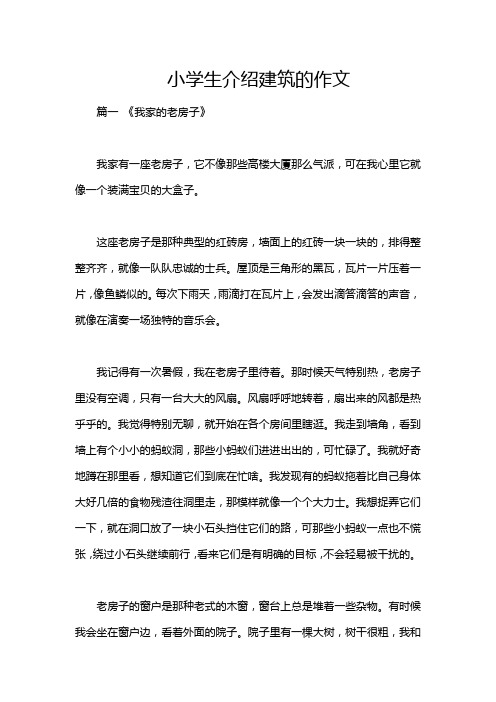 小学生介绍建筑的作文

篇一 《我家的老房子》

我家有一座老房子，它不像那些高楼大厦那么气派，可在我心里它就像一个装满宝贝的大盒子。

这座老房子是那种典型的红砖房，墙面上的红砖一块一块的，排得整整齐齐，就像一队队忠诚的士兵。屋顶是三角形的黑瓦，瓦片一片压着一片，像鱼鳞似的。每次下雨天，雨滴打在瓦片上，会发出滴答滴答的声音，就像在演奏一场独特的音乐会。

我记得有一次暑假，我在老房子里待着。那时候天气特别热，老房子里没有空调，只有一台大大的风扇。风扇呼呼地转着，扇出来的风都是热乎乎的。我觉得特别无聊，就开始在各个房间里瞎逛。我走到墙角，看到墙上有个小小的蚂蚁洞，那些小蚂蚁们进进出出的，可忙碌了。我就好奇地蹲在那里看，想知道它们到底在忙啥。我发现有的蚂蚁拖着比自己身体大好几倍的食物残渣往洞里走，那模样就像一个个大力士。我想捉弄它们一下，就在洞口放了一块小石头挡住它们的路，可那些小蚂蚁一点也不慌张，绕过小石头继续前行，看来它们是有明确的目标，不会轻易被干扰的。

老房子的窗户是那种老式的木窗，窗台上总是堆着一些杂物。有时候我会坐在窗户边，看着外面的院子。院子里有一棵大树，树干很粗，我和